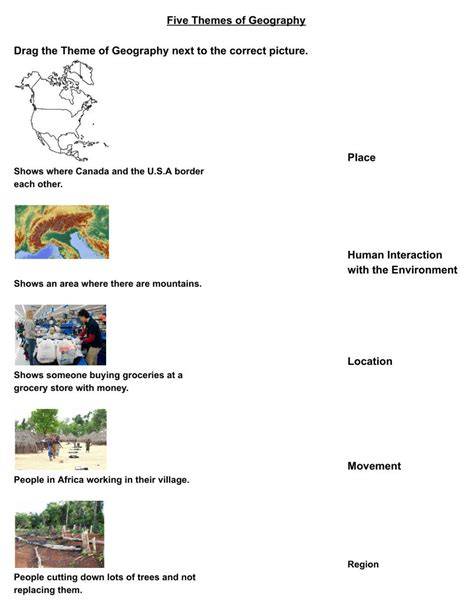 Five Themes of Geography

Drag the Theme of Geography next to the correct picture.

Shows where Canada and the U.S.A border each other.

Shows an area where there are mountains.

Shows someone buying groceries at a grocery store with money.

People in Africa working in their village.

People cutting down lots of trees and not replacing them.

Place

Human Interaction with the Environment

Location

Movement

Region